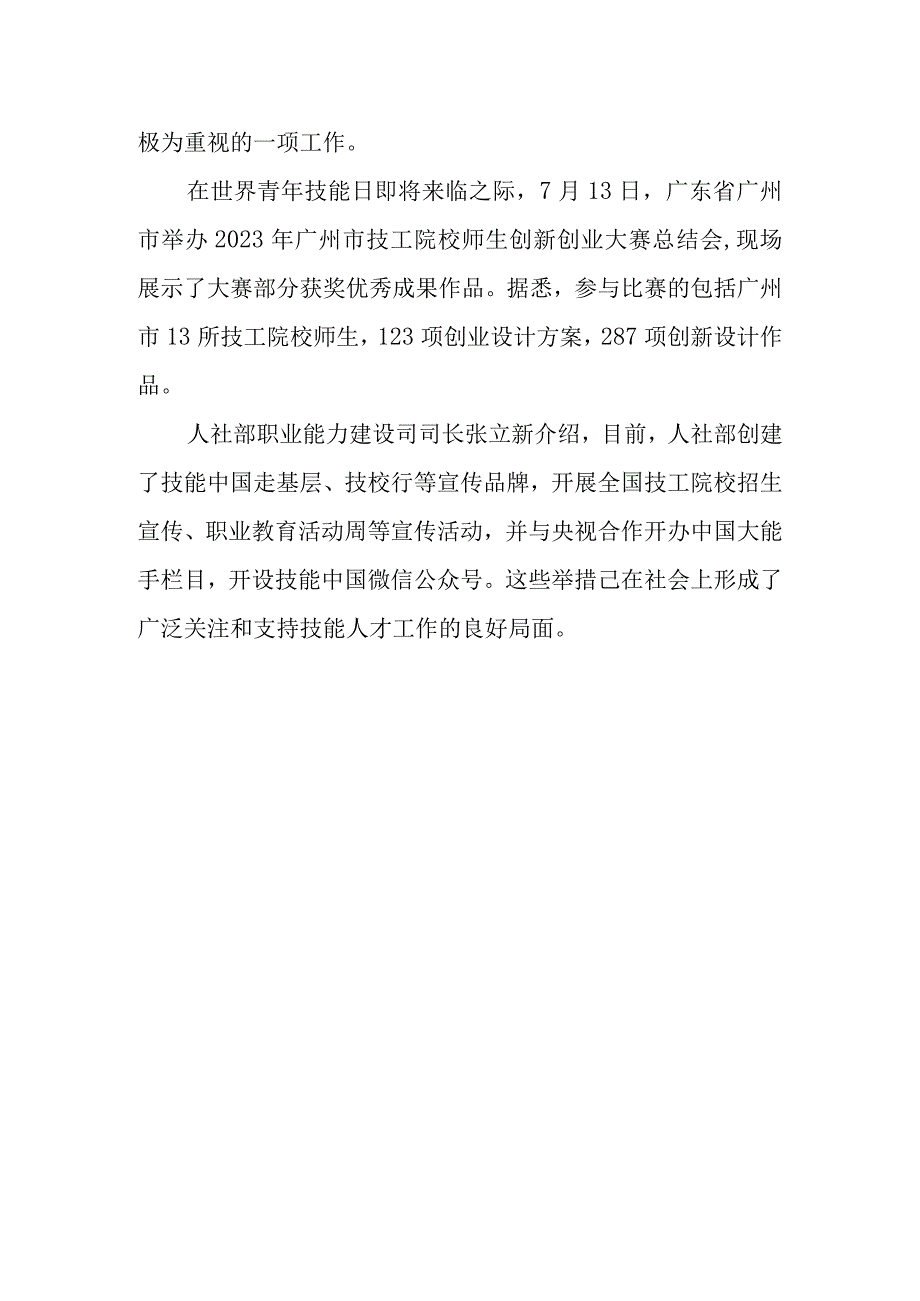 极为重视的一项工作。

在世界青年技能日即将来临之际，7月13日，广东省广州市举办2023年广州市技工院校师生创新创业大赛总结会，现场展示了大赛部分获奖优秀成果作品。据悉，参与比赛的包括广州市13所技工院校师生，123项创业设计方案，287项创新设计作品。

人社部职业能力建设司司长张立新介绍，目前，人社部创建了技能中国走基层、技校行等宣传品牌，开展全国技工院校招生宣传、职业教育活动周等宣传活动，并与央视合作开办中国大能手栏目，开设技能中国微信公众号。这些举措己在社会上形成了广泛关注和支持技能人才工作的良好局面。